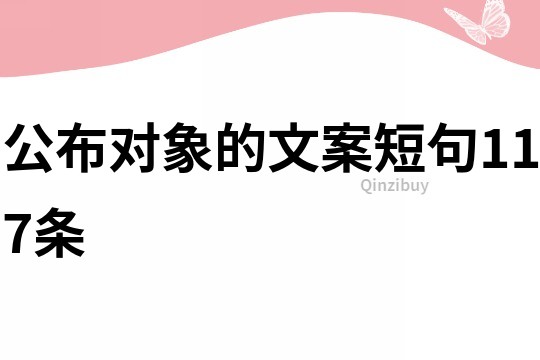 公布对象的文案短句117条

Qinzibuy